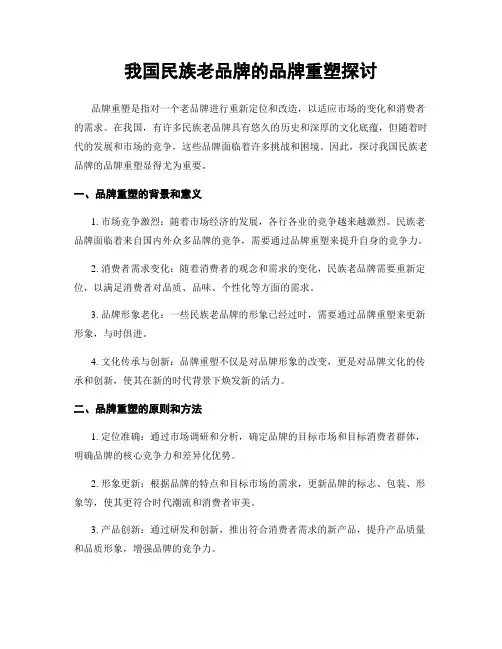 我国民族老品牌的品牌重塑探讨

品牌重塑是指对一个老品牌进行重新定位和改造，以适应市场的变化和消费者的需求。在我国，有许多民族老品牌具有悠久的历史和深厚的文化底蕴，但随着时代的发展和市场的竞争，这些品牌面临着许多挑战和困境。因此，探讨我国民族老品牌的品牌重塑显得尤为重要。

一、品牌重塑的背景和意义

1. 市场竞争激烈：随着市场经济的发展，各行各业的竞争越来越激烈。民族老品牌面临着来自国内外众多品牌的竞争，需要通过品牌重塑来提升自身的竞争力。

2. 消费者需求变化：随着消费者的观念和需求的变化，民族老品牌需要重新定位，以满足消费者对品质、品味、个性化等方面的需求。

3. 品牌形象老化：一些民族老品牌的形象已经过时，需要通过品牌重塑来更新形象，与时俱进。

4. 文化传承与创新：品牌重塑不仅是对品牌形象的改变，更是对品牌文化的传承和创新，使其在新的时代背景下焕发新的活力。

二、品牌重塑的原则和方法

1. 定位准确：通过市场调研和分析，确定品牌的目标市场和目标消费者群体，明确品牌的核心竞争力和差异化优势。

2. 形象更新：根据品牌的特点和目标市场的需求，更新品牌的标志、包装、形象等，使其更符合时代潮流和消费者审美。

3. 产品创新：通过研发和创新，推出符合消费者需求的新产品，提升产品质量和品质形象，增强品牌的竞争力。